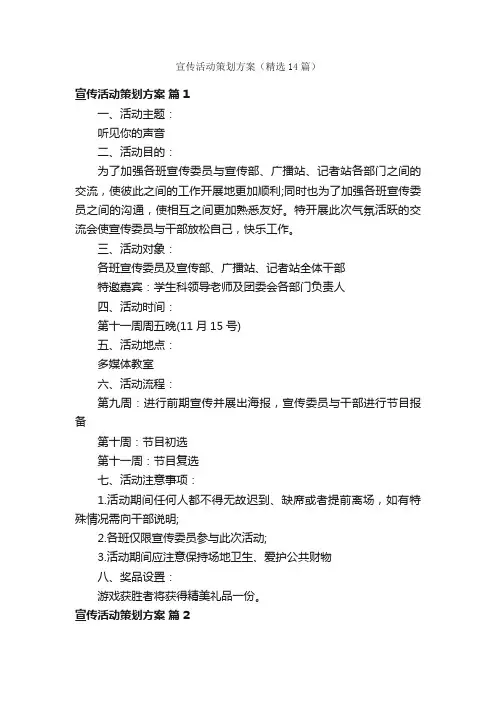 宣传活动策划方案（精选14篇）

宣传活动策划方案 篇1

一、活动主题：

听见你的声音

二、活动目的：

为了加强各班宣传委员与宣传部、广播站、记者站各部门之间的交流，使彼此之间的工作开展地更加顺利;同时也为了加强各班宣传委员之间的沟通，使相互之间更加熟悉友好。特开展此次气氛活跃的交流会使宣传委员与干部放松自己，快乐工作。

三、活动对象：

各班宣传委员及宣传部、广播站、记者站全体干部

特邀嘉宾：学生科领导老师及团委会各部门负责人

四、活动时间：

第十一周周五晚(11月15号)

五、活动地点：

多媒体教室

六、活动流程：

第九周：进行前期宣传并展出海报，宣传委员与干部进行节目报备

第十周：节目初选

第十一周：节目复选

七、活动注意事项：

1.活动期间任何人都不得无故迟到、缺席或者提前离场，如有特殊情况需向干部说明;

2.各班仅限宣传委员参与此次活动;

3.活动期间应注意保持场地卫生、爱护公共财物

八、奖品设置：

游戏获胜者将获得精美礼品一份。

宣传活动策划方案 篇2